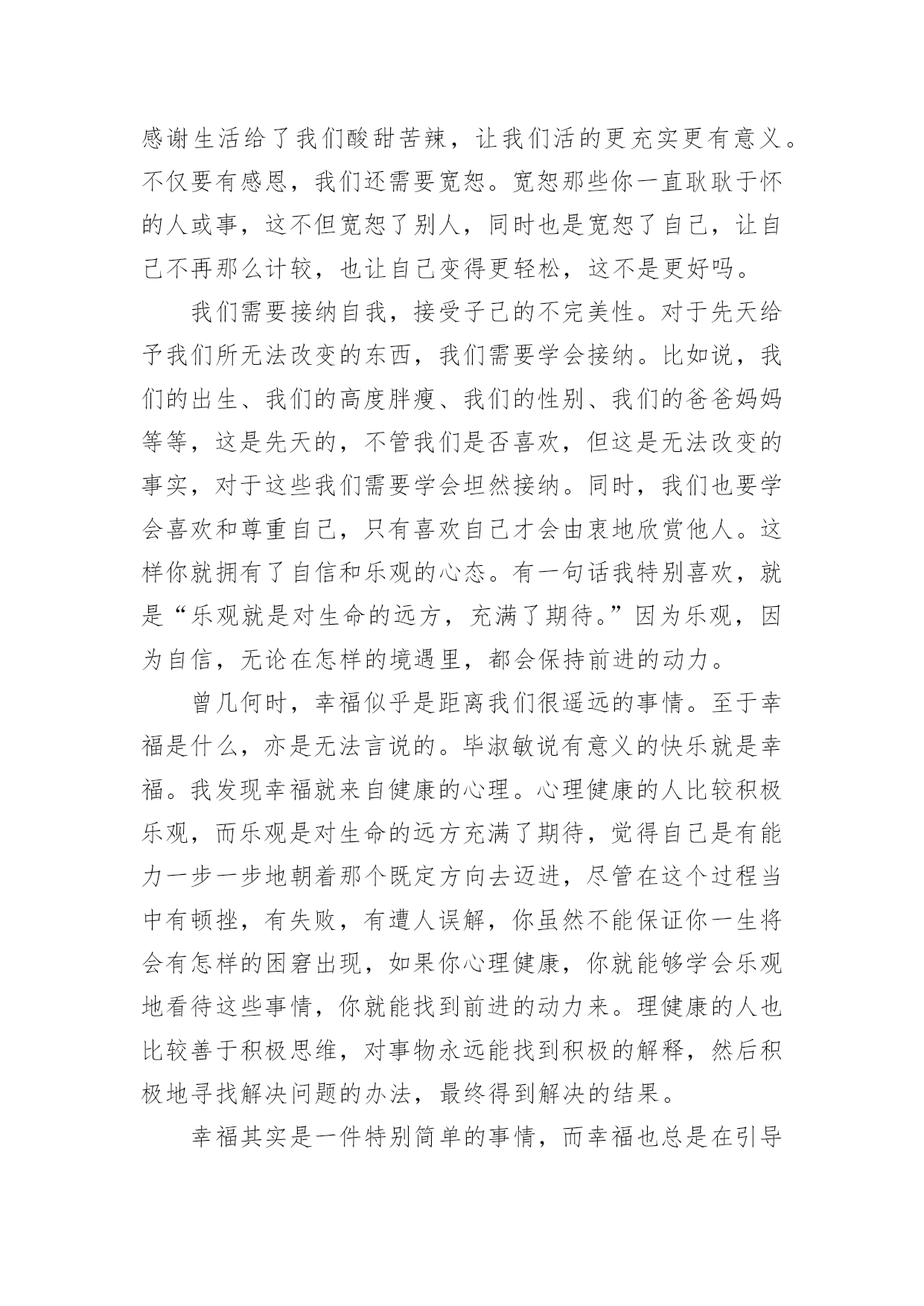 感谢生活给了我们酸甜苦辣，让我们活的更充实更有意义。不仅要有感恩，我们还需要宽恕。宽恕那些你一直耿耿于怀的人或事，这不但宽恕了别人，同时也是宽恕了自己，让自己不再那么计较，也让自己变得更轻松，这不是更好吗。

我们需要接纳自我，接受子己的不完美性。对于先天给予我们所无法改变的东西，我们需要学会接纳。比如说，我们的出生、我们的高度胖瘦、我们的性别、我们的爸爸妈妈等等，这是先天的，不管我们是否喜欢，但这是无法改变的事实，对于这些我们需要学会坦然接纳。同时，我们也要学会喜欢和尊重自己，只有喜欢自己才会由衷地欣赏他人。这样你就拥有了自信和乐观的心态。有一句话我特别喜欢，就是“乐观就是对生命的远方，充满了期待。”因为乐观，因为自信，无论在怎样的境遇里，都会保持前进的动力。

曾几何时，幸福似乎是距离我们很遥远的事情。至于幸福是什么，亦是无法言说的。毕淑敏说有意义的快乐就是幸福。我发现幸福就来自健康的心理。心理健康的人比较积极乐观，而乐观是对生命的远方充满了期待，觉得自己是有能力一步一步地朝着那个既定方向去迈进，尽管在这个过程当中有顿挫，有失败，有遭人误解，你虽然不能保证你一生将会有怎样的困窘出现，如果你心理健康，你就能够学会乐观地看待这些事情，你就能找到前进的动力来。理健康的人也比较善于积极思维，对事物永远能找到积极的解释，然后积极地寻找解决问题的办法，最终得到解决的结果。

幸福其实是一件特别简单的事情，而幸福也总是在引导